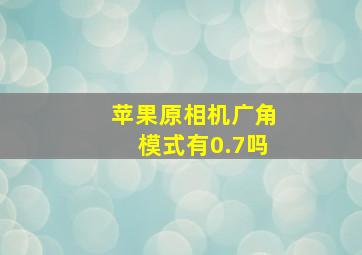 苹果原相机广角模式有0.7吗